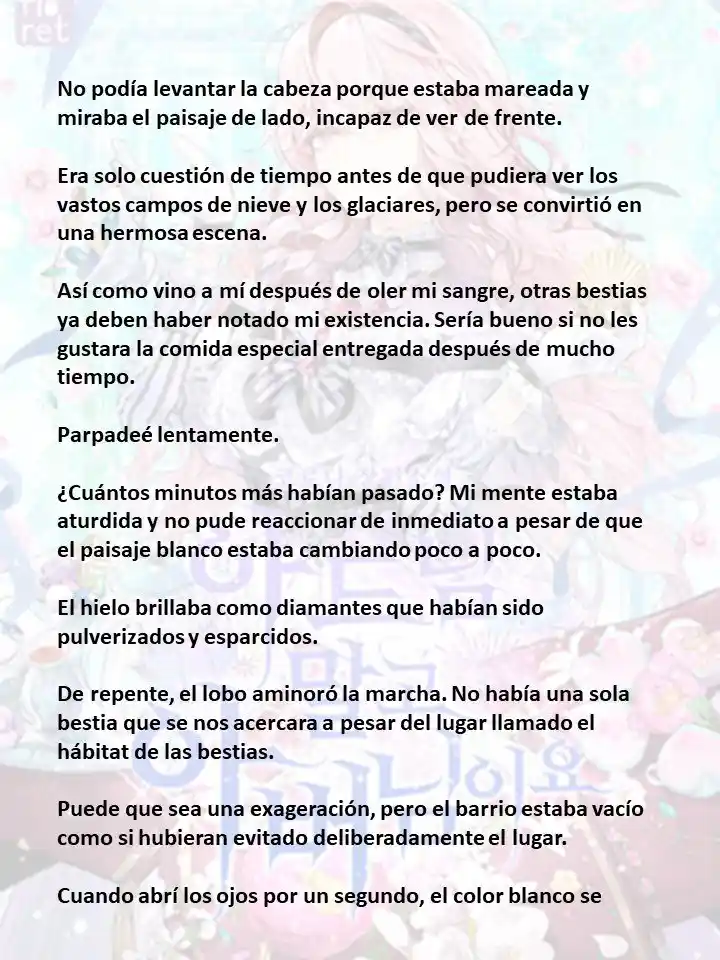 No podía levantar la cabeza porque estaba mareada y miraba el paisaje de lado, incapaz de ver de frente.

Era solo cuestión de tiempo antes de que pudiera ver los vastos campos de nieve y los glaciares, pero se convirtió en una hermosa escena.

Así como vino a mí después de oler mi sangre, otras bestias ya deben haber notado mi existencia. Sería bueno si no les gustara la comida especial entregada después de mucho tiempo.

Parpadeé lentamente.

¿Cuántos minutos más habían pasado? Mi mente estaba aturdida y no pude reaccionar de inmediato a pesar de que el paisaje blanco estaba cambiando poco a poco.

El hielo brillaba como diamantes que habían sido pulverizados y esparcidos.

De repente, el lobo aminoró la marcha. No había una sola bestia que se nos acercara a pesar del lugar llamado el hábitat de las bestias.

Puede que sea una exageración, pero el barrio estaba vacío como si hubieran evitado deliberadamente el lugar.

Cuando abrí los ojos por un segundo, el color blanco se